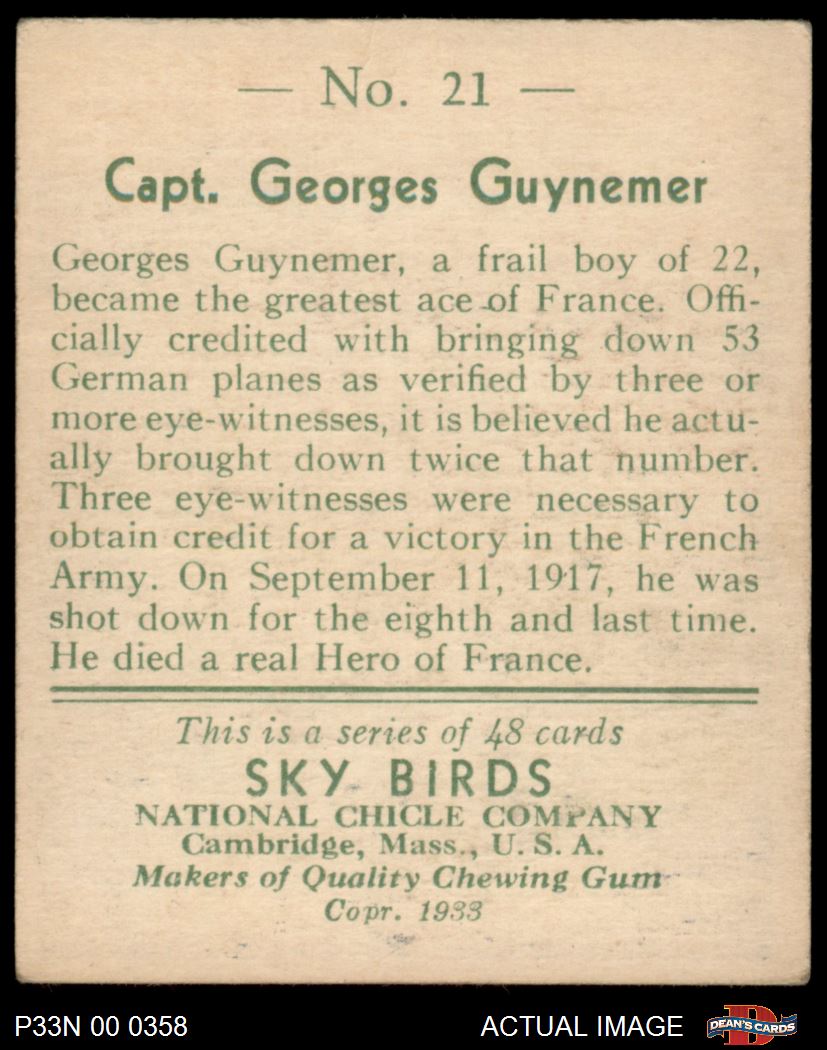 — No. 21 —

Capt. Georges Guynemer

Georges Guynemer, a frail boy of 22, became the greatest ace of France. Officially credited with bringing down 53 German planes as verified by three or more eye-witnesses, it is believed he actually brought down twice that number. Three eye-witnesses were necessary to obtain credit for a victory in the French Army. On September 11, 1917, he was shot down for the eighth and last time. He died a real Hero of France.

This is a series of 48 cards
SKY BIRDS
NATIONAL CHICLE COMPANY
Cambridge, Mass., U. S. A.
Makers of Quality Chewing Gum
Copr. 1933

P33N 00 0358
ACTUAL IMAGE
DEAN'S CARDS